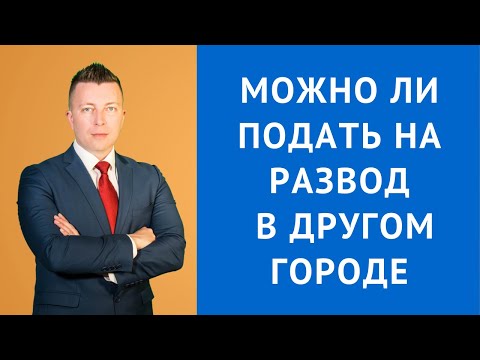 МОЖНО ЛИ ПОДАТЬ НА РАЗВОД В ДРУГОМ ГОРОДЕ